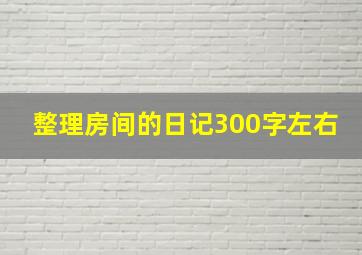 整理房间的日记300字左右